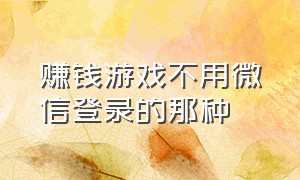 赚钱游戏不用微信登录的那种